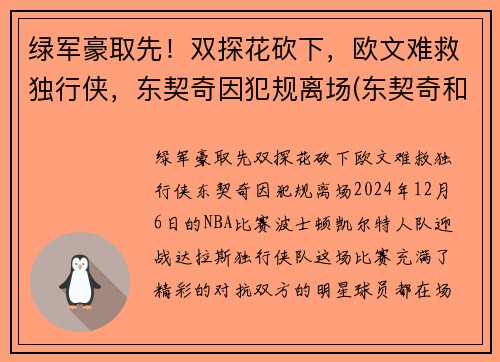 绿军豪取先！双探花砍下，欧文难救独行侠，东契奇因犯规离场(东契奇和

绿军豪取先双探花砍下欧文难救独行侠东契奇因犯规离场2024年12月6日的NBA比赛波士顿凯尔特人队迎战达拉斯独行侠队这场比赛充满了精彩的对抗双方的明星球员都在场